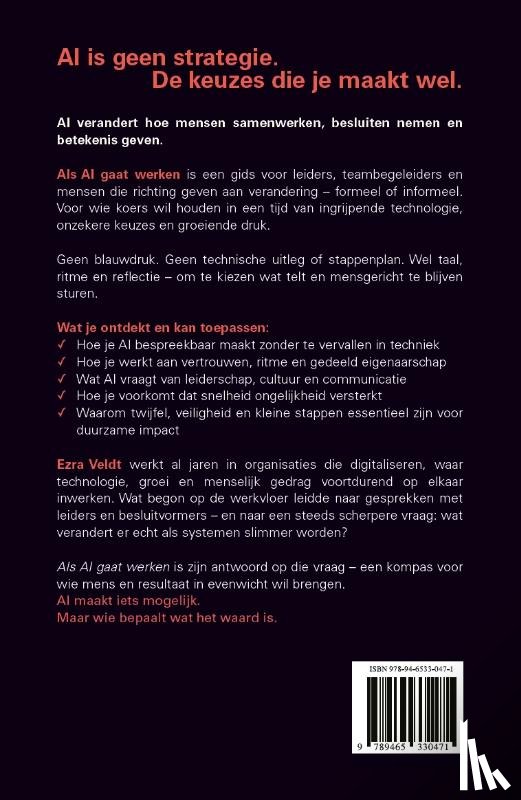 AI is geen strategie.
De keuzes die je maakt wel.

AI verandert hoe mensen samenwerken, besluiten nemen en betekenis geven.

Als AI gaat werken is een gids voor leiders, teambegeleiders en mensen die richting geven aan verandering – formeel of informeel. Voor wie koers wil houden in een tijd van ingrijpende technologie, onzekere keuzes en groeiende druk.

Geen blauwdruk. Geen technische uitleg of stappenplan. Wel taal, ritme en reflectie – om te kiezen wat telt en mensgericht te blijven sturen.

Wat je ontdekt en kan toepassen:
✓ Hoe je AI bespreekbaar maakt zonder te vervallen in techniek
✓ Hoe je werkt aan vertrouwen, ritme en gedeeld eigenaarschap
✓ Wat AI vraagt van leiderschap, cultuur en communicatie
✓ Hoe je voorkomt dat snelheid ongelijkheid versterkt
✓ Waarom twijfel, veiligheid en kleine stappen essentieel zijn voor duurzame impact

Ezra Veldt werkt al jaren in organisaties die digitaliseren, waar technologie, groei en menselijk gedrag voortdurend op elkaar inwerken. Wat begon op de werkvloer leidde naar gesprekken met leiders en besluitvormers – en naar een steeds scherpere vraag: wat verandert er echt als systemen slimmer worden?

Als AI gaat werken is zijn antwoord op die vraag – een kompas voor wie mens en resultaat in evenwicht wil brengen.
AI maakt iets mogelijk.
Maar wie bepaalt wat het waard is.

ISBN 978-94-6533-047-1
9 789465 330471